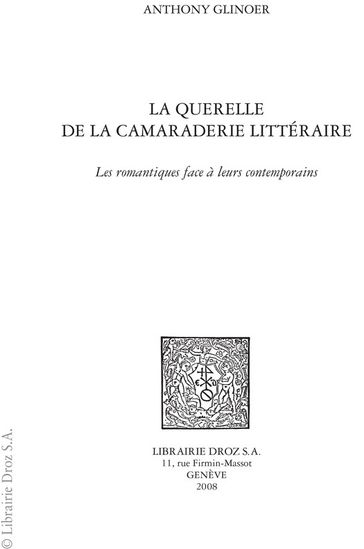 ANTHONY GLINOER

LA QUERELLE
DE LA CAMARADERIE LITTÉRAIRE

Les romantiques face à leurs contemporains

LIBRAIRIE DROZ S.A.
11, rue Firmin-Massot
GENÈVE
2008

© Librairie Droz S.A.